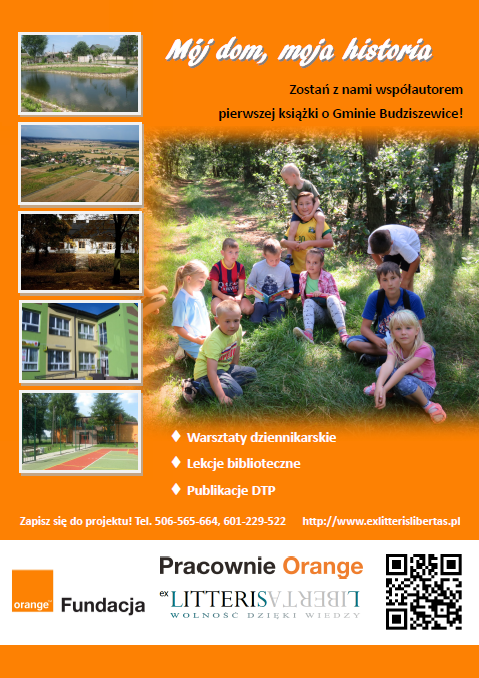 Mój dom, moja historia

Zostań z nami współautorem pierwszej książki o Gminie Budziszewice!

♦ Warsztaty dziennikarskie
♦ Lekcje biblioteczne
♦ Publikacje DTP

Zapisz się do projektu! Tel. 506-565-664, 601-229-522 http://www.exlitterislibertas.pl

orange™ Fundacja

Pracownie Orange

ex LITTERIS LIBERTAS
WOLNOŚĆ DZIĘKI WIEDZY